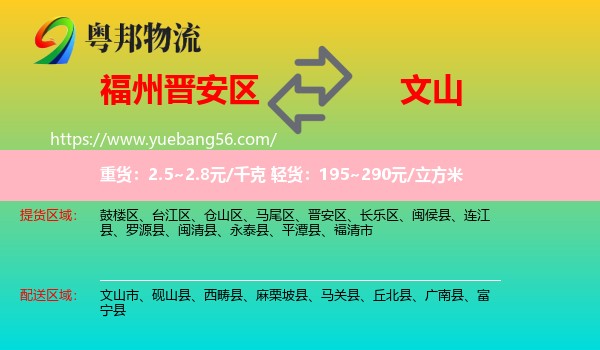 粤邦物流

福州晋安区

文山

https://www.yuebang56.com/

重货：2.5~2.8元/千克 轻货：195~290元/立方米

提货区域：

鼓楼区、台江区、仓山区、马尾区、晋安区、长乐区、闽侯县、连江县、罗源县、闽清县、永泰县、平潭县、福清市

配送区域：

文山市、砚山县、西畴县、麻栗坡县、马关县、丘北县、广南县、富宁县